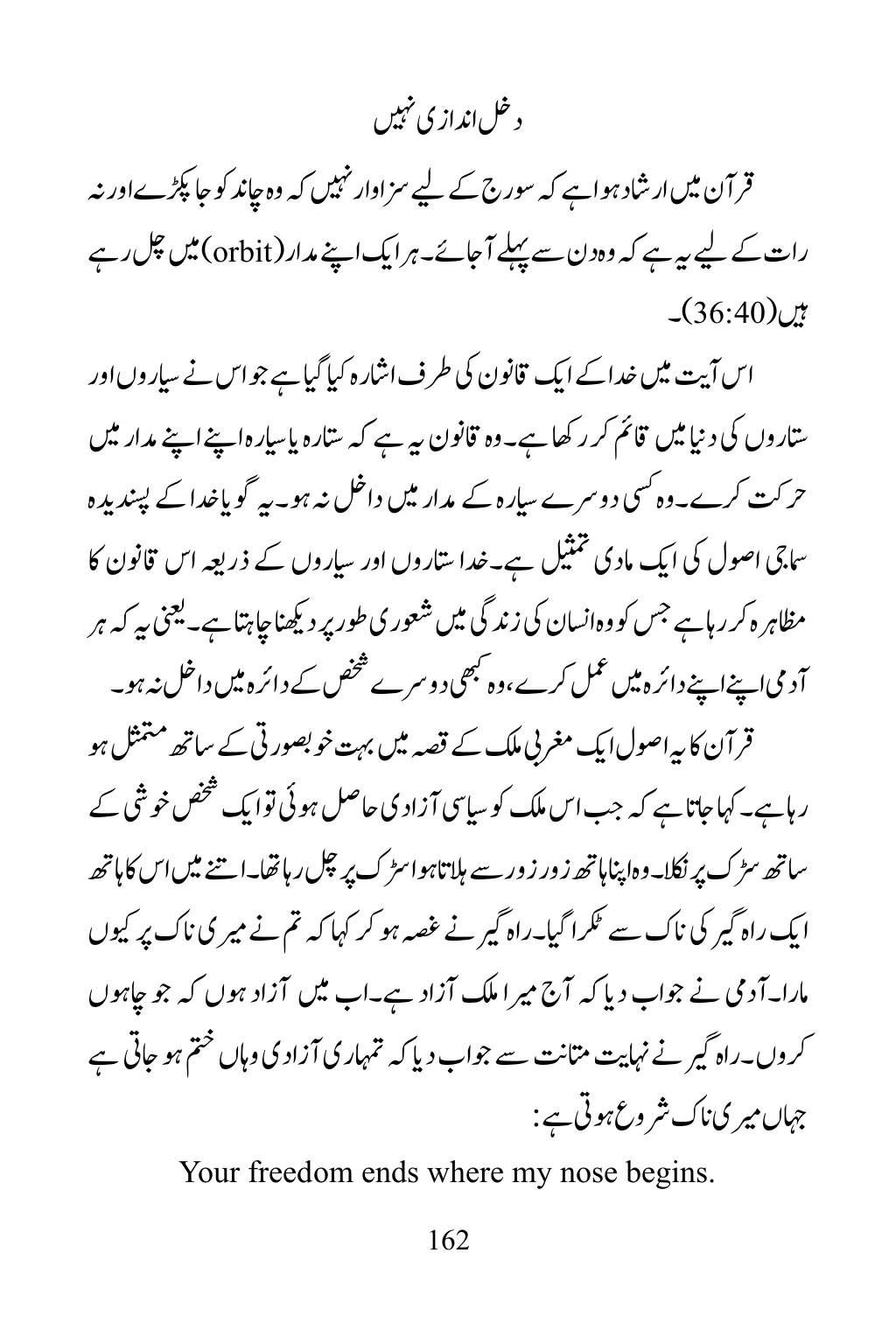 دخل اندازی نہیں

قرآن میں ارشاد ہوا ہے کہ سورج کے لیے سزاوار نہیں کہ وہ چاند کو جا پکڑے اور نہ رات کے لیے یہ ہے کہ وہ دن سے پہلے آجائے۔ ہر ایک اپنے مدار (orbit) میں چل رہے ہیں (36:40)۔

اس آیت میں خدا کے ایک قانون کی طرف اشارہ کیا گیا ہے جو اس نے سیاروں اور ستاروں کی دنیا میں قائم کر رکھا ہے۔ وہ قانون یہ ہے کہ ستارہ یا سیارہ اپنے اپنے مدار میں حرکت کرے۔ وہ کسی دوسرے سیارہ کے مدار میں داخل نہ ہو۔ یہ گویا خدا کے پسندیدہ سماجی اصول کی ایک مادی تمثیل ہے۔ خدا ستاروں اور سیاروں کے ذریعہ اس قانون کا مظاہرہ کر رہا ہے جس کو وہ انسان کی زندگی میں شعوری طور پر دیکھنا چاہتا ہے۔ یعنی یہ کہ ہر آدمی اپنے اپنے دائرہ میں عمل کرے، وہ کبھی دوسرے شخص کے دائرہ میں داخل نہ ہو۔

قرآن کا یہ اصول ایک مغربی ملک کے قصہ میں بہت خوبصورتی کے ساتھ متمثل ہو رہا ہے۔ کہا جاتا ہے کہ جب اس ملک کو سیاسی آزادی حاصل ہوئی تو ایک شخص خوشی کے ساتھ سڑک پر نکلا۔ وہ اپنا ہاتھ زور زور سے ہلاتا ہوا سڑک پر چل رہا تھا۔ اتنے میں اس کا ہاتھ ایک راہ گیر کی ناک سے ٹکرا گیا۔ راہ گیر نے غصہ ہو کر کہا کہ تم نے میری ناک پر کیوں مارا۔ آدمی نے جواب دیا کہ آج میرا ملک آزاد ہے۔ اب میں آزاد ہوں کہ جو چاہوں کروں۔ راہ گیر نے نہایت متانت سے جواب دیا کہ تمہاری آزادی وہاں ختم ہو جاتی ہے جہاں میری ناک شروع ہوتی ہے:

Your freedom ends where my nose begins.

162